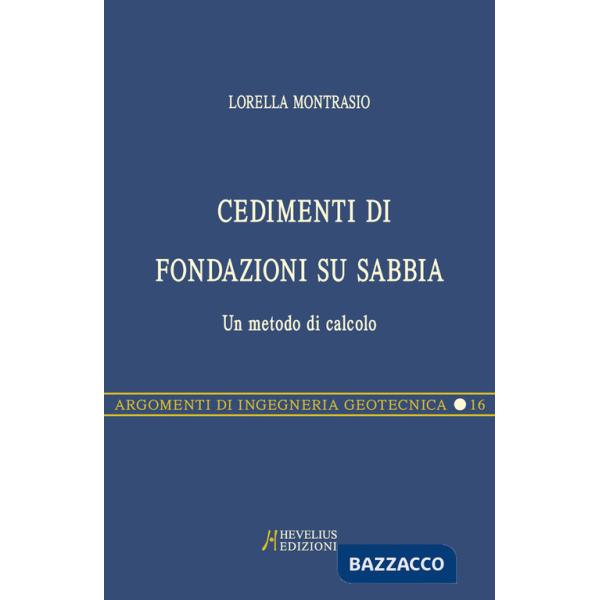 LORELLA MONTRASIO

CEDIMENTI DI
FONDAZIONI SU SABBIA

Un metodo di calcolo

ARGOMENTI DI INGEGNERIA GEOTECNICA 16

HEVELIUS
EDIZIONI

BAZZACCO